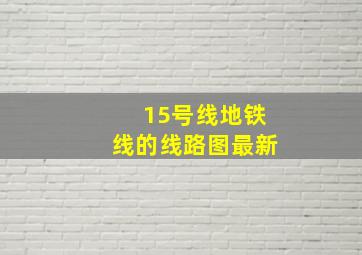 15号线地铁
线的线路图最新